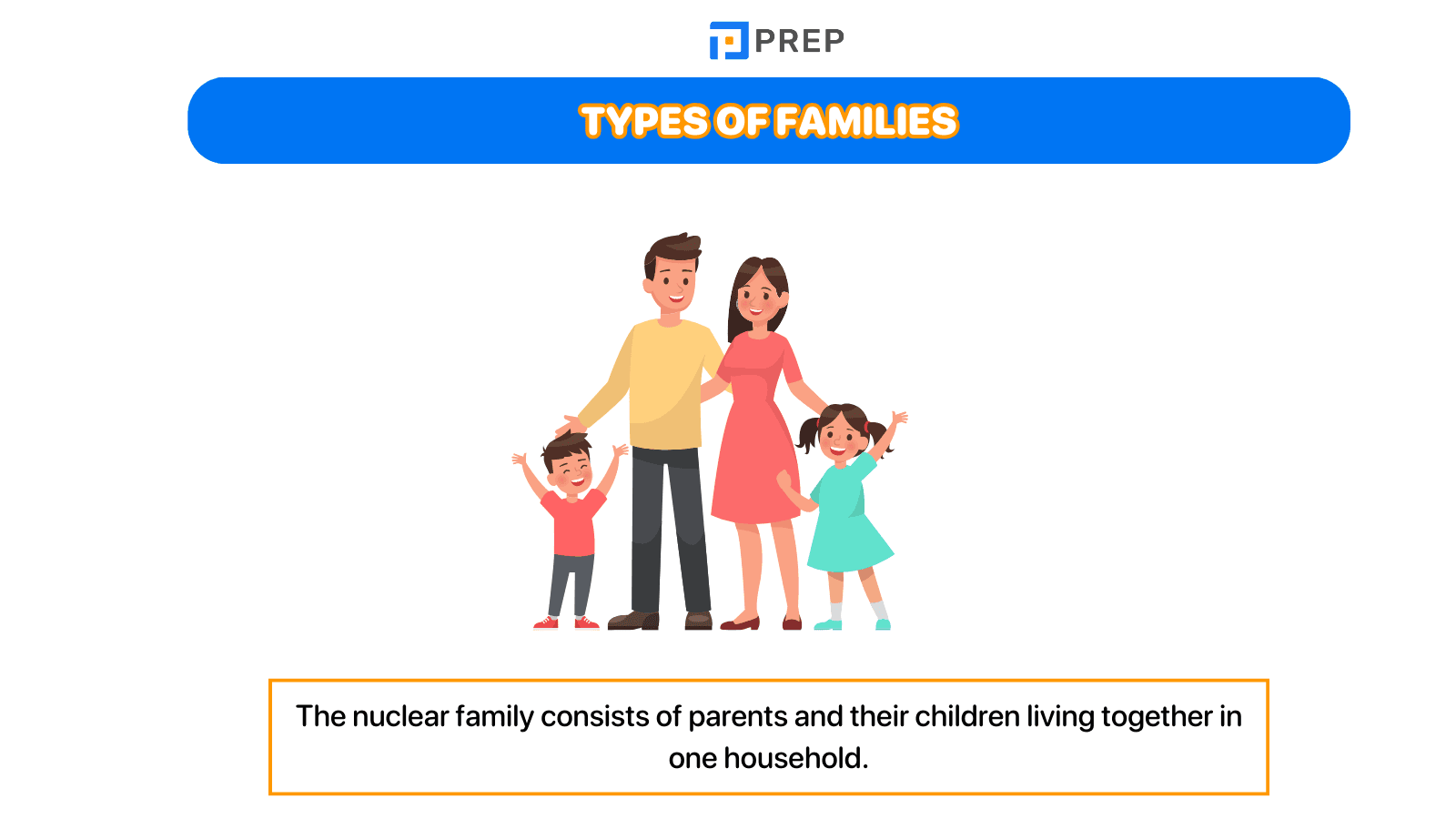 PREP

TYPES OF FAMILIES

The nuclear family consists of parents and their children living together in one household.